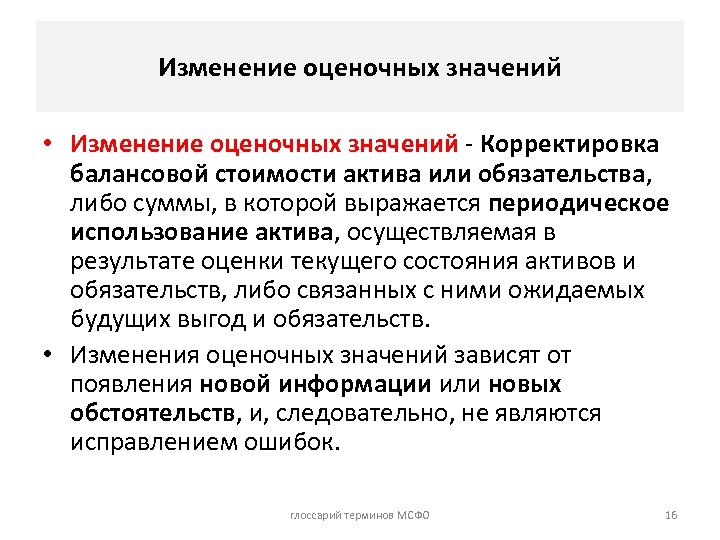 Изменение оценочных значений

• Изменение оценочных значений - Корректировка балансовой стоимости актива или обязательства, либо суммы, в которой выражается периодическое использование актива, осуществляемая в результате оценки текущего состояния активов и обязательств, либо связанных с ними ожидаемых будущих выгод и обязательств.

• Изменения оценочных значений зависят от появления новой информации или новых обстоятельств, и, следовательно, не являются исправлением ошибок.

глоссарий терминов МСФО

16